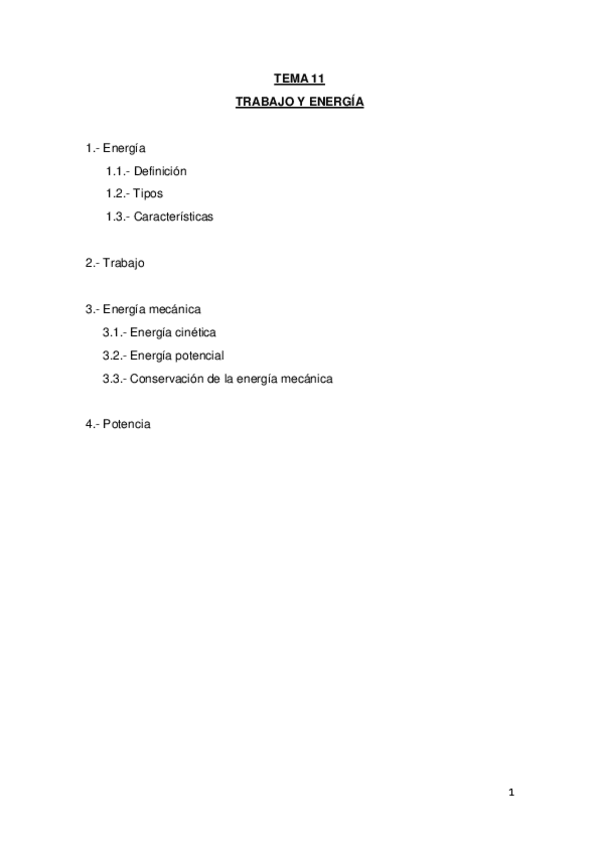 TEMA 11

TRABAJO Y ENERGÍA

1.- Energía

1.1.- Definición

1.2.- Tipos

1.3.- Características

2.- Trabajo

3.- Energía mecánica

3.1.- Energía cinética

3.2.- Energía potencial

3.3.- Conservación de la energía mecánica

4.- Potencia

1